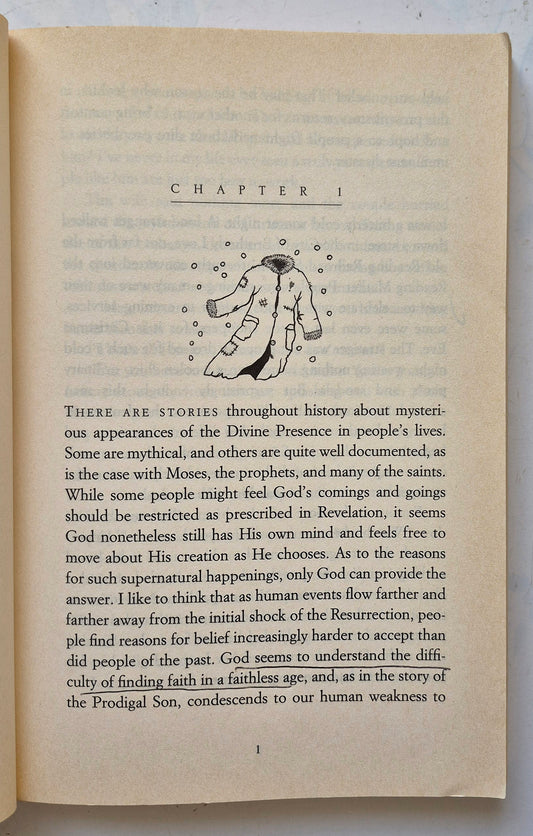 CHAPTER 1

THERE ARE STORIES throughout history about mysterious appearances of the Divine Presence in people's lives. Some are mythical, and others are quite well documented, as is the case with Moses, the prophets, and many of the saints. While some people might feel God's comings and goings should be restricted as prescribed in Revelation, it seems God nonetheless still has His own mind and feels free to move about His creation as He chooses. As to the reasons for such supernatural happenings, only God can provide the answer. I like to think that as human events flow farther and farther away from the initial shock of the Resurrection, people find reasons for belief increasingly harder to accept than did people of the past. God seems to understand the difficulty of finding faith in a faithless age, and, as in the story of the Prodigal Son, condescends to our human weakness to

1